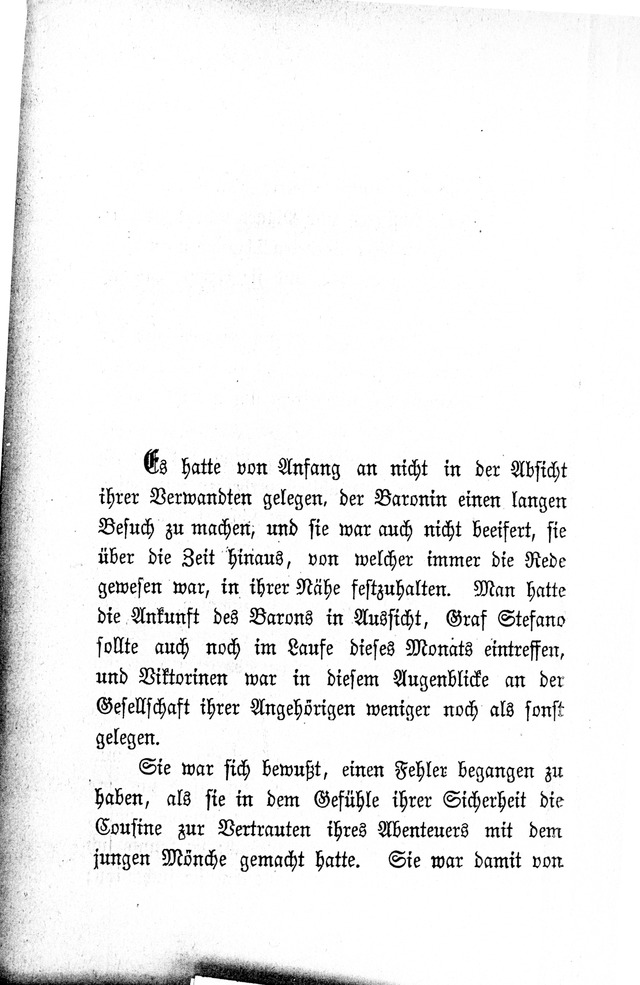 Es hatte von Anfang an nicht in der Absicht ihrer Verwandten gelegen, der Baronin einen langen Besuch zu machen, und sie war auch nicht beeifert, sie über die Zeit hinaus, von welcher immer die Rede gewesen war, in ihrer Nähe festzuhalten. Man hatte die Ankunft des Barons in Aussicht, Graf Stefano sollte auch noch im Laufe dieses Monats eintreffen, und Viktorinen war in diesem Augenblicke an der Gesellschaft ihrer Angehörigen weniger noch als sonst gelegen.

Sie war sich bewußt, einen Fehler begangen zu haben, als sie in dem Gefühle ihrer Sicherheit die Cousine zur Vertrauten ihres Abenteuers mit dem jungen Mönche gemacht hatte. Sie war damit von